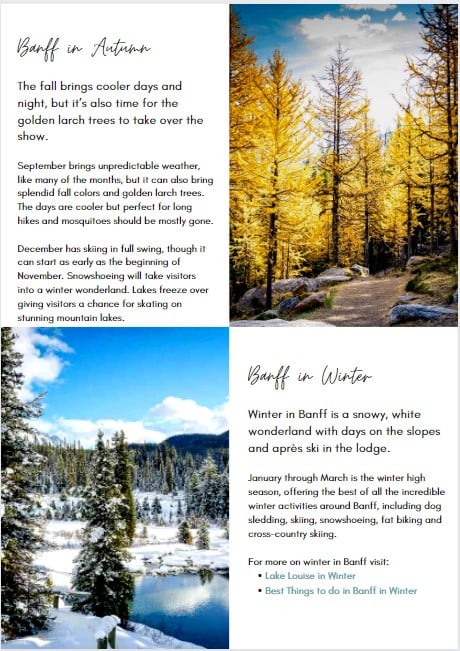 Banff in Autumn

The fall brings cooler days and night, but it's also time for the golden larch trees to take over the show.

September brings unpredictable weather, like many of the months, but it can also bring splendid fall colors and golden larch trees. The days are cooler but perfect for long hikes and mosquitoes should be mostly gone.

December has skiing in full swing, though it can start as early as the beginning of November. Snowshoeing will take visitors into a winter wonderland. Lakes freeze over giving visitors a chance for skating on stunning mountain lakes.

Banff in Winter

Winter in Banff is a snowy, white wonderland with days on the slopes and après ski in the lodge.

January through March is the winter high season, offering the best of all the incredible winter activities around Banff, including dog sledding, skiing, snowshoeing, fat biking and cross-country skiing.

For more on winter in Banff visit:
• Lake Louise in Winter
• Best Things to do in Banff in Winter